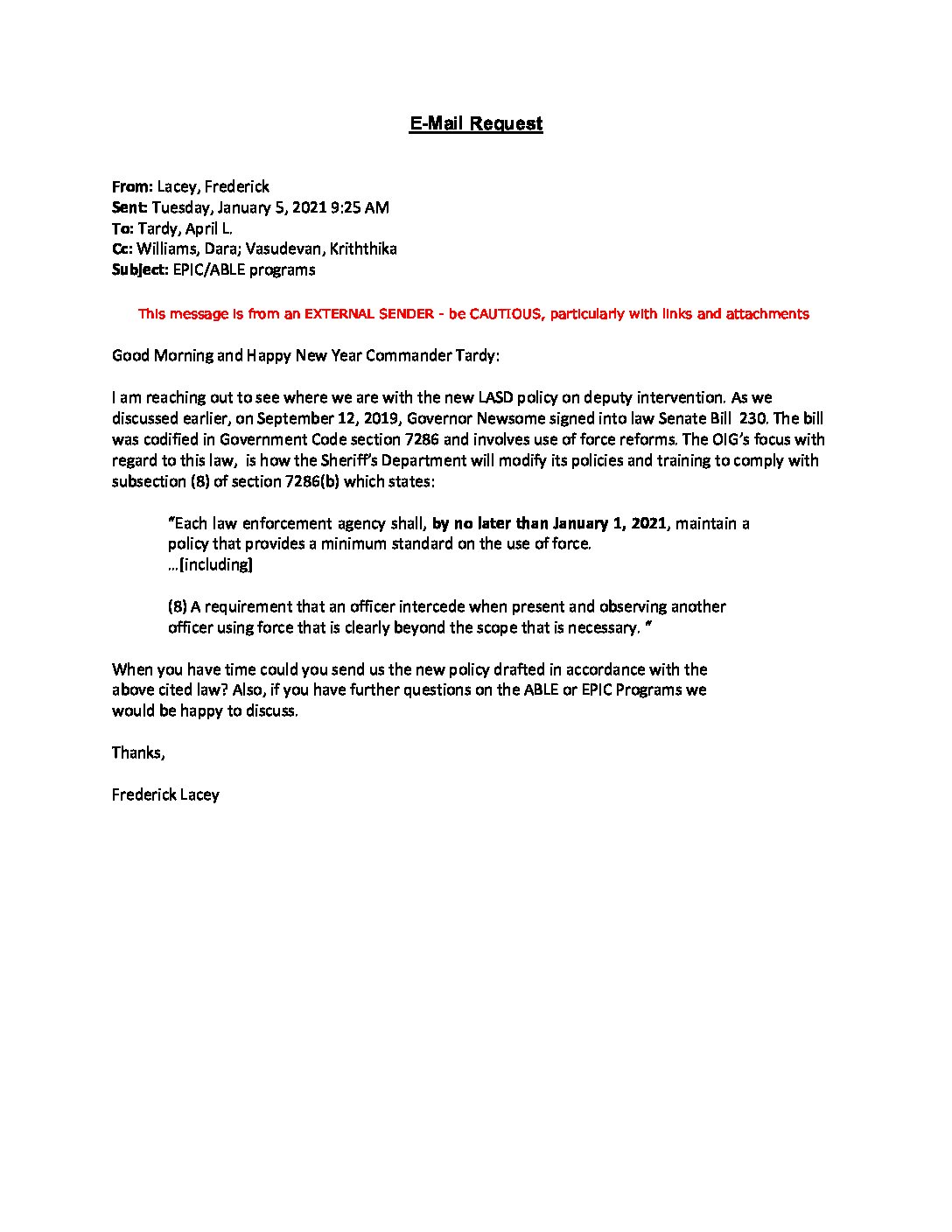 E-Mail Request

From: Lacey, Frederick
Sent: Tuesday, January 5, 2021 9:25 AM
To: Tardy, April L.
Cc: Williams, Dara; Vasudevan, Kriththika
Subject: EPIC/ABLE programs

This message is from an EXTERNAL SENDER - be CAUTIOUS, particularly with links and attachments

Good Morning and Happy New Year Commander Tardy:

I am reaching out to see where we are with the new LASD policy on deputy intervention. As we discussed earlier, on September 12, 2019, Governor Newsome signed into law Senate Bill 230. The bill was codified in Government Code section 7286 and involves use of force reforms. The OIG's focus with regard to this law, is how the Sheriff's Department will modify its policies and training to comply with subsection (8) of section 7286(b) which states:

"Each law enforcement agency shall, by no later than January 1, 2021, maintain a policy that provides a minimum standard on the use of force.
…[including]

(8) A requirement that an officer intercede when present and observing another officer using force that is clearly beyond the scope that is necessary. "

When you have time could you send us the new policy drafted in accordance with the above cited law? Also, if you have further questions on the ABLE or EPIC Programs we would be happy to discuss.

Thanks,

Frederick Lacey